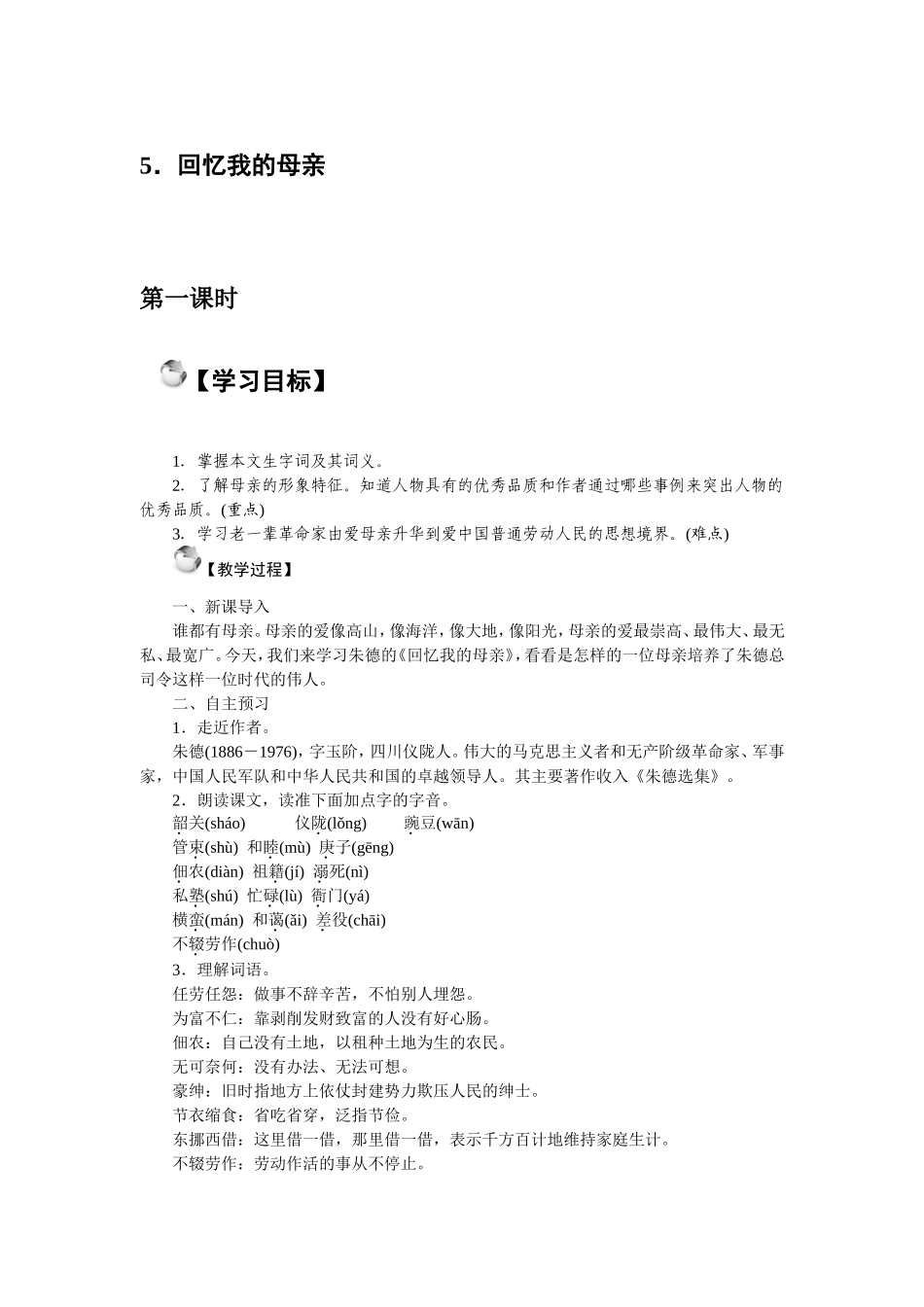 5．回忆我的母亲

第一课时

【学习目标】

1. 掌握本文生字词及其词义。
2. 了解母亲的形象特征。知道人物具有的优秀品质和作者通过哪些事例来突出人物的优秀品质。(重点)
3. 学习老一辈革命家由爱母亲升华到爱中国普通劳动人民的思想境界。(难点)

【教学过程】

一、新课导入
谁都有母亲。母亲的爱像高山，像海洋，像大地，像阳光，母亲的爱最崇高、最伟大、最无私、最宽广。今天，我们来学习朱德的《回忆我的母亲》，看看是怎样的一位母亲培养了朱德总司令这样一位时代的伟人。
二、自主预习
1．走近作者。
朱德(1886－1976)，字玉阶，四川仪陇人。伟大的马克思主义者和无产阶级革命家、军事家，中国人民军队和中华人民共和国的卓越领导人。其主要著作收入《朱德选集》。
2．朗读课文，读准下面加点字的字音。
韶关(sháo)　仪陇(lǒng)　豌豆(wān)
管束(shù)　和睦(mù)　庚子(gēng)
佃农(diàn)　祖籍(jí)　溺死(nì)
私塾(shú)　忙碌(lù)　衙门(yá)
横蛮(mán)　和蔼(ǎi)　差役(chāi)
不辍劳作(chuò)
3．理解词语。
任劳任怨：做事不辞辛苦，不怕别人埋怨。
为富不仁：靠剥削发财致富的人没有好心肠。
佃农：自己没有土地，以租种土地为生的农民。
无可奈何：没有办法、无法可想。
豪绅：旧时指地方上依仗封建势力欺压人民的绅士。
节衣缩食：省吃省穿，泛指节俭。
东挪西借：这里借一借，那里借一借，表示千方百计地维持家庭生计。
不辍劳作：劳动作活的事从不停止。